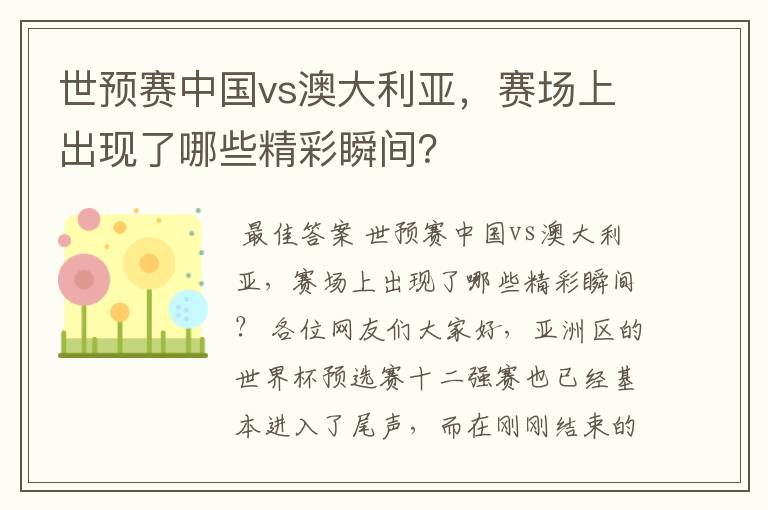 世预赛中国vs澳大利亚，赛场上出现了哪些精彩瞬间？

最佳答案 世预赛中国VS澳大利亚，赛场上出现了哪些精彩瞬间？ 各位网友们大家好，亚洲区的世界杯预选赛十二强赛也已经基本进入了尾声，而在刚刚结束的